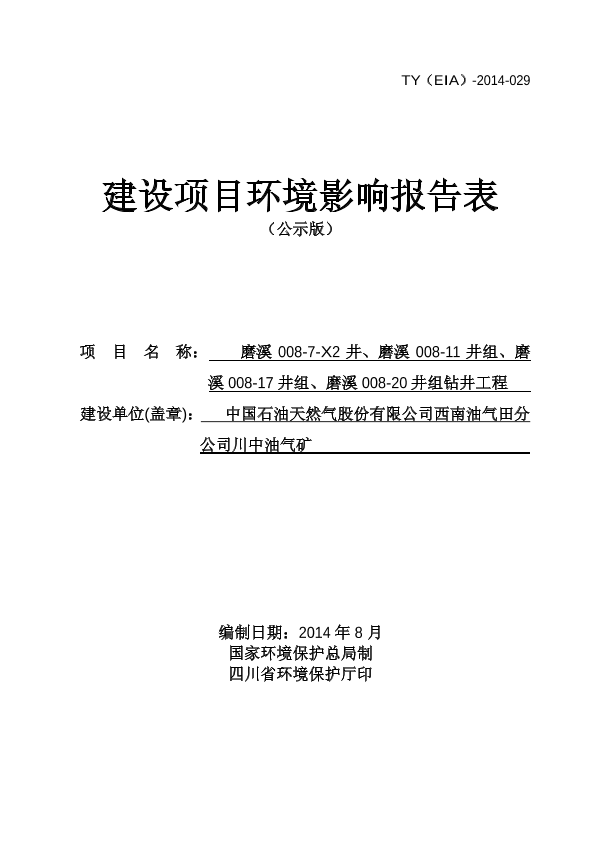 TY（EIA）-2014-029

建设项目环境影响报告表

（公示版）

项　目　名　称：　磨溪 008-7-X2 井、磨溪 008-11 井组、磨溪 008-17 井组、磨溪 008-20 井组钻井工程

建设单位(盖章)：　中国石油天然气股份有限公司西南油气田分公司川中油气矿

编制日期：2014 年 8 月
国家环境保护总局制
四川省环境保护厅印